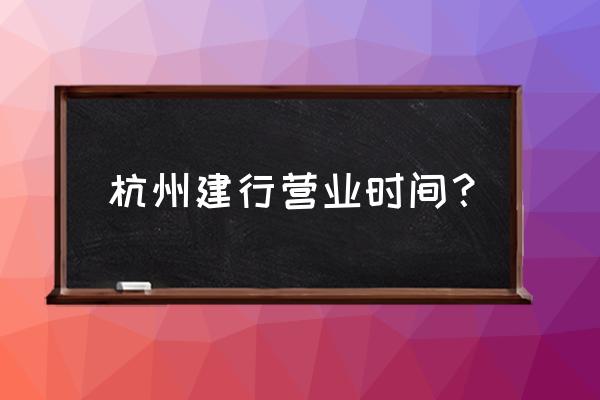 杭州建行营业时间？